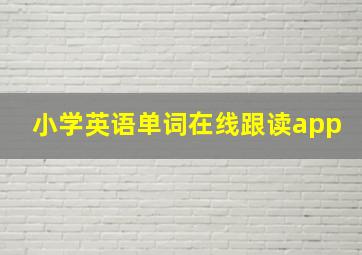 小学英语单词在线跟读app